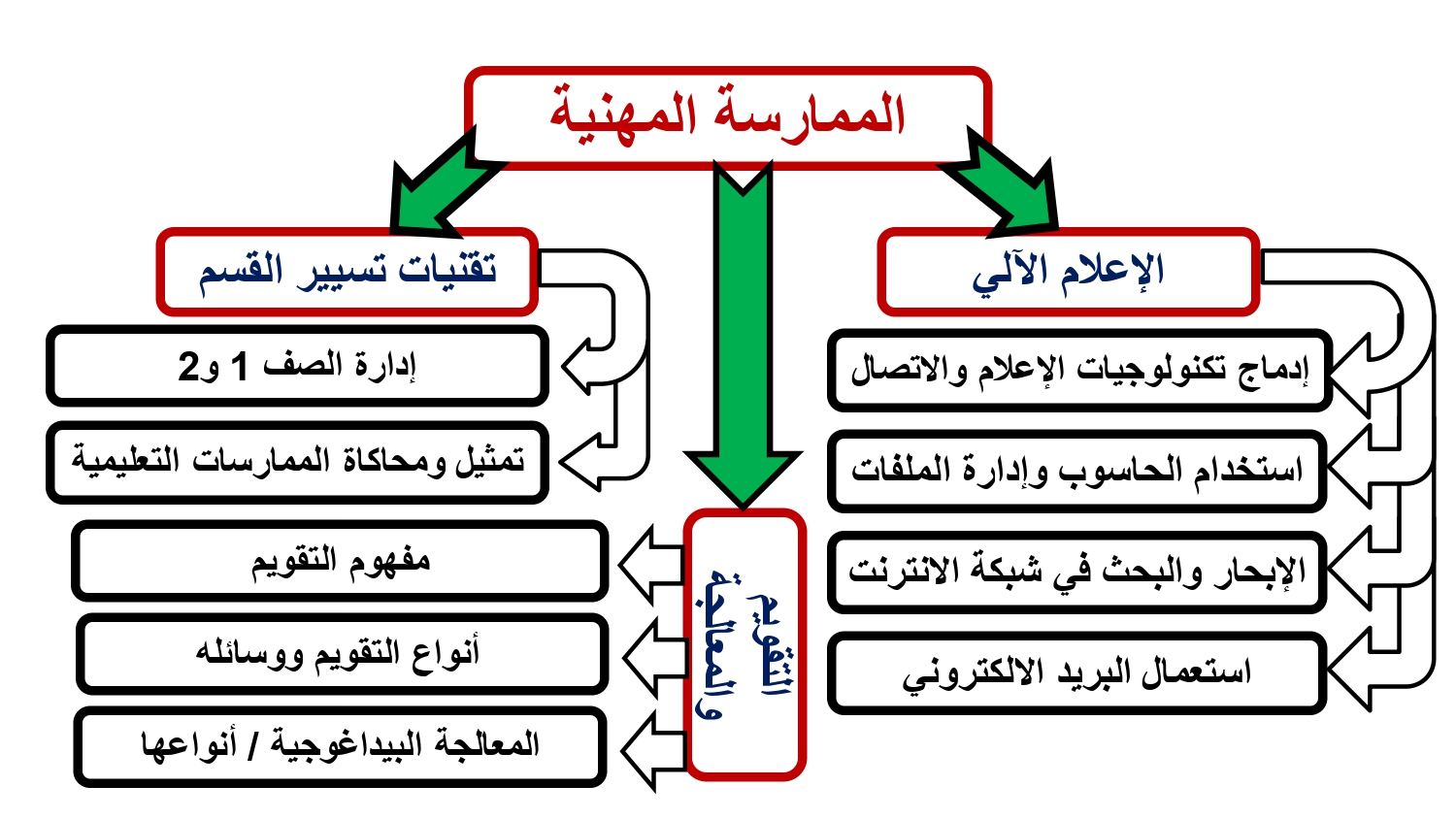 الممارسة المهنية

الإعلام الآلي

إدماج تكنولوجيات الإعلام والاتصال

استخدام الحاسوب وإدارة الملفات

الإبحار والبحث في شبكة الانترنت

استعمال البريد الالكتروني

التقويم والمعالجة

مفهوم التقويم

أنواع التقويم ووسائله

المعالجة البيداغوجية / أنواعها

تقنيات تسيير القسم

إدارة الصف 1 و2

تمثيل ومحاكاة الممارسات التعليمية